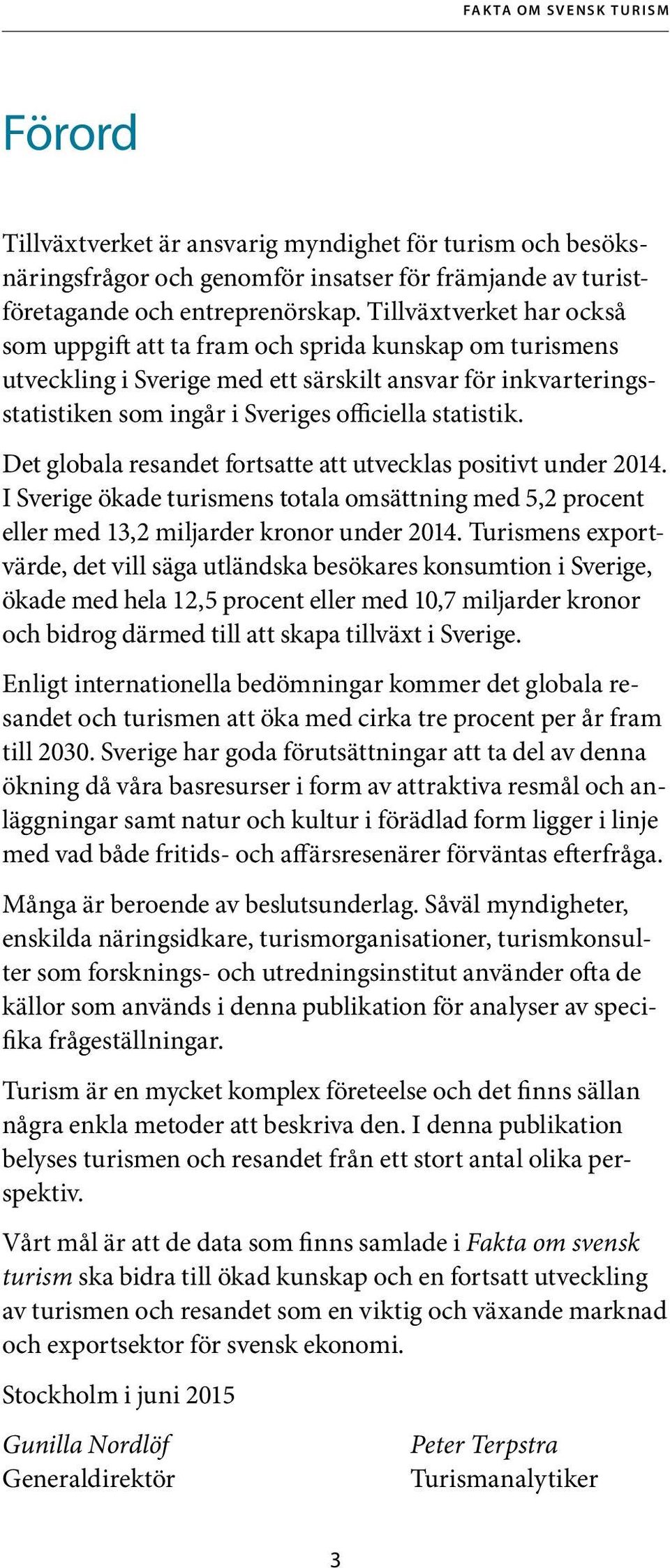 FAKTA OM SVENSK TURISM

Förord

Tillväxtverket är ansvarig myndighet för turism och besöksnäringsfrågor och genomför insatser för främjande av turistföretagande och entreprenörskap. Tillväxtverket har också som uppgift att ta fram och sprida kunskap om turismens utveckling i Sverige med ett särskilt ansvar för inkvarteringsstatistiken som ingår i Sveriges officiella statistik.

Det globala resandet fortsatte att utvecklas positivt under 2014. I Sverige ökade turismens totala omsättning med 5,2 procent eller med 13,2 miljarder kronor under 2014. Turismens exportvärde, det vill säga utländska besökares konsumtion i Sverige, ökade med hela 12,5 procent eller med 10,7 miljarder kronor och bidrog därmed till att skapa tillväxt i Sverige.

Enligt internationella bedömningar kommer det globala resandet och turismen att öka med cirka tre procent per år fram till 2030. Sverige har goda förutsättningar att ta del av denna ökning då våra basresurser i form av attraktiva resmål och anläggningar samt natur och kultur i förädlad form ligger i linje med vad både fritids- och affärsresenärer förväntas efterfråga.

Många är beroende av beslutsunderlag. Såväl myndigheter, enskilda näringsidkare, turismorganisationer, turismkonsulter som forsknings- och utredningsinstitut använder ofta de källor som används i denna publikation för analyser av specifika frågeställningar.

Turism är en mycket komplex företeelse och det finns sällan några enkla metoder att beskriva den. I denna publikation belyses turismen och resandet från ett stort antal olika perspektiv.

Vårt mål är att de data som finns samlade i Fakta om svensk turism ska bidra till ökad kunskap och en fortsatt utveckling av turismen och resandet som en viktig och växande marknad och exportsektor för svensk ekonomi.

Stockholm i juni 2015

Gunilla Nordlöf
Generaldirektör

Peter Terpstra
Turismanalytiker

3